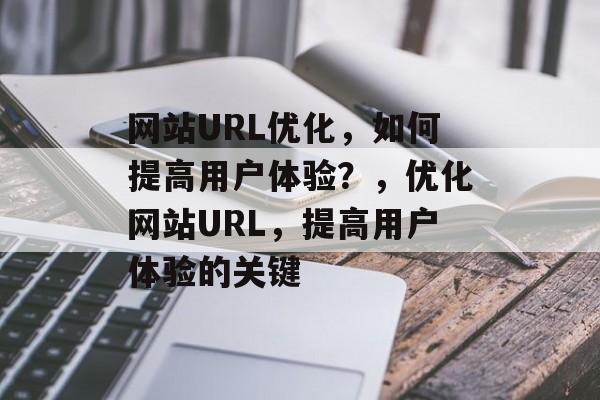 网站URL优化，如何提高用户体验？，优化网站URL，提高用户体验的关键